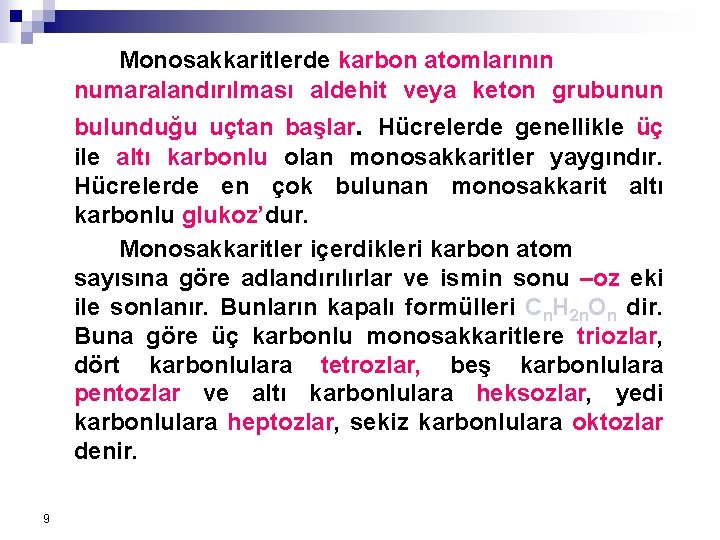 Monosakkaritlerde karbon atomlarının numaralandırılması aldehit veya keton grubunun bulunduğu uçtan başlar. Hücrelerde genellikle üç ile altı karbonlu olan monosakkaritler yaygındır. Hücrelerde en çok bulunan monosakkarit altı karbonlu glukoz'dur.

Monosakkaritler içerdikleri karbon atom sayısına göre adlandırılırlar ve ismin sonu –oz eki ile sonlanır. Bunların kapalı formülleri $C_nH_{2n}O_n$ dir. Buna göre üç karbonlu monosakkaritlere triozlar, dört karbonlulara tetrozlar, beş karbonlulara pentozlar ve altı karbonlulara heksozlar, yedi karbonlulara heptozlar, sekiz karbonlulara oktozlar denir.

9